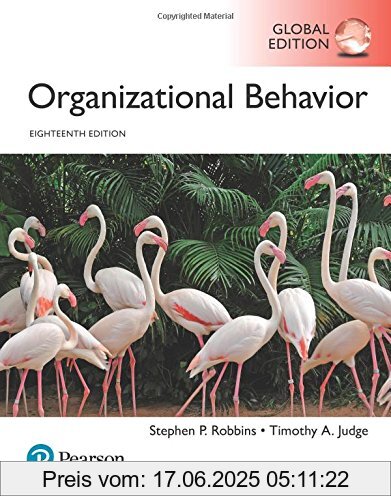 Copyrighted Material

GLOBAL EDITION

Organizational Behavior

EIGHTEENTH EDITION

Stephen P. Robbins • Timothy A. Judge

Pearson

Preis vom: 17.06.2025 05:11:22